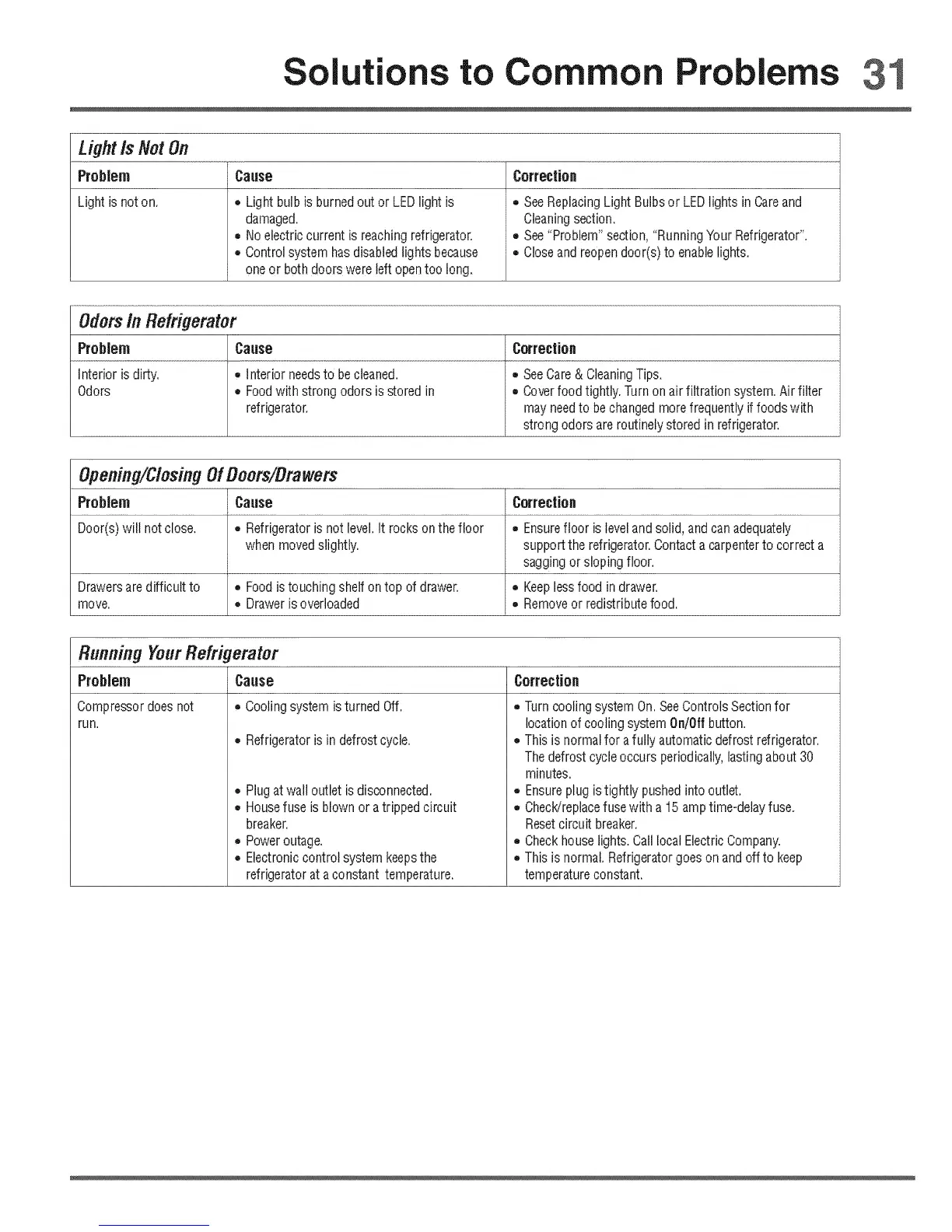 Solutions to Common Problems 31

Light Is Not On

| Problem | Cause | Correction |
|---|---|---|
| Light is not on. | • Light bulb is burned out or LED light is damaged. • No electric current is reaching refrigerator. • Control system has disabled lights because one or both doors were left open too long. | • See Replacing Light Bulbs or LED lights in Care and Cleaning section. • See "Problem" section, "Running Your Refrigerator". • Close and reopen door(s) to enable lights. |

Odors In Refrigerator

| Problem | Cause | Correction |
|---|---|---|
| Interior is dirty. Odors | • Interior needs to be cleaned. • Food with strong odors is stored in refrigerator. | • See Care & Cleaning Tips. • Cover food tightly. Turn on air filtration system. Air filter may need to be changed more frequently if foods with strong odors are routinely stored in refrigerator. |

Opening/Closing Of Doors/Drawers

| Problem | Cause | Correction |
|---|---|---|
| Door(s) will not close. | • Refrigerator is not level. It rocks on the floor when moved slightly. | • Ensure floor is level and solid, and can adequately support the refrigerator. Contact a carpenter to correct a sagging or sloping floor. |
| Drawers are difficult to move. | • Food is touching shelf on top of drawer. • Drawer is overloaded | • Keep less food in drawer. • Remove or redistribute food. |

Running Your Refrigerator

| Problem | Cause | Correction |
|---|---|---|
| Compressor does not run. | • Cooling system is turned Off. • Refrigerator is in defrost cycle. • Plug at wall outlet is disconnected. • House fuse is blown or a tripped circuit breaker. • Power outage. • Electronic control system keeps the refrigerator at a constant temperature. | • Turn cooling system On. See Controls Section for location of cooling system On/Off button. • This is normal for a fully automatic defrost refrigerator. The defrost cycle occurs periodically, lasting about 30 minutes. • Ensure plug is tightly pushed into outlet. • Check/replace fuse with a 15 amp time-delay fuse. Reset circuit breaker. • Check house lights. Call local Electric Company. • This is normal. Refrigerator goes on and off to keep temperature constant. |